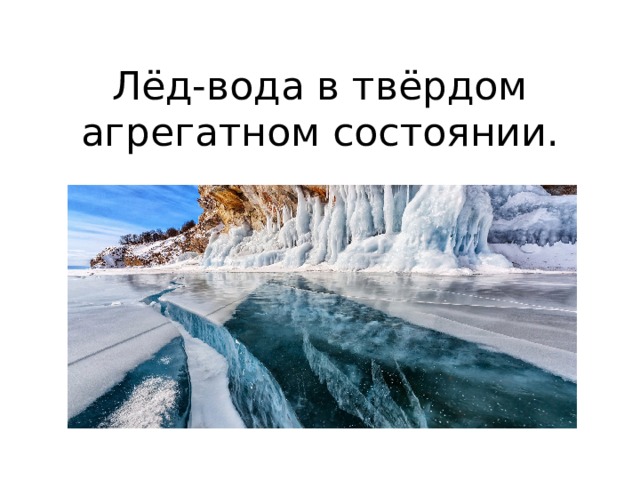 Лёд-вода в твёрдом агрегатном состоянии.